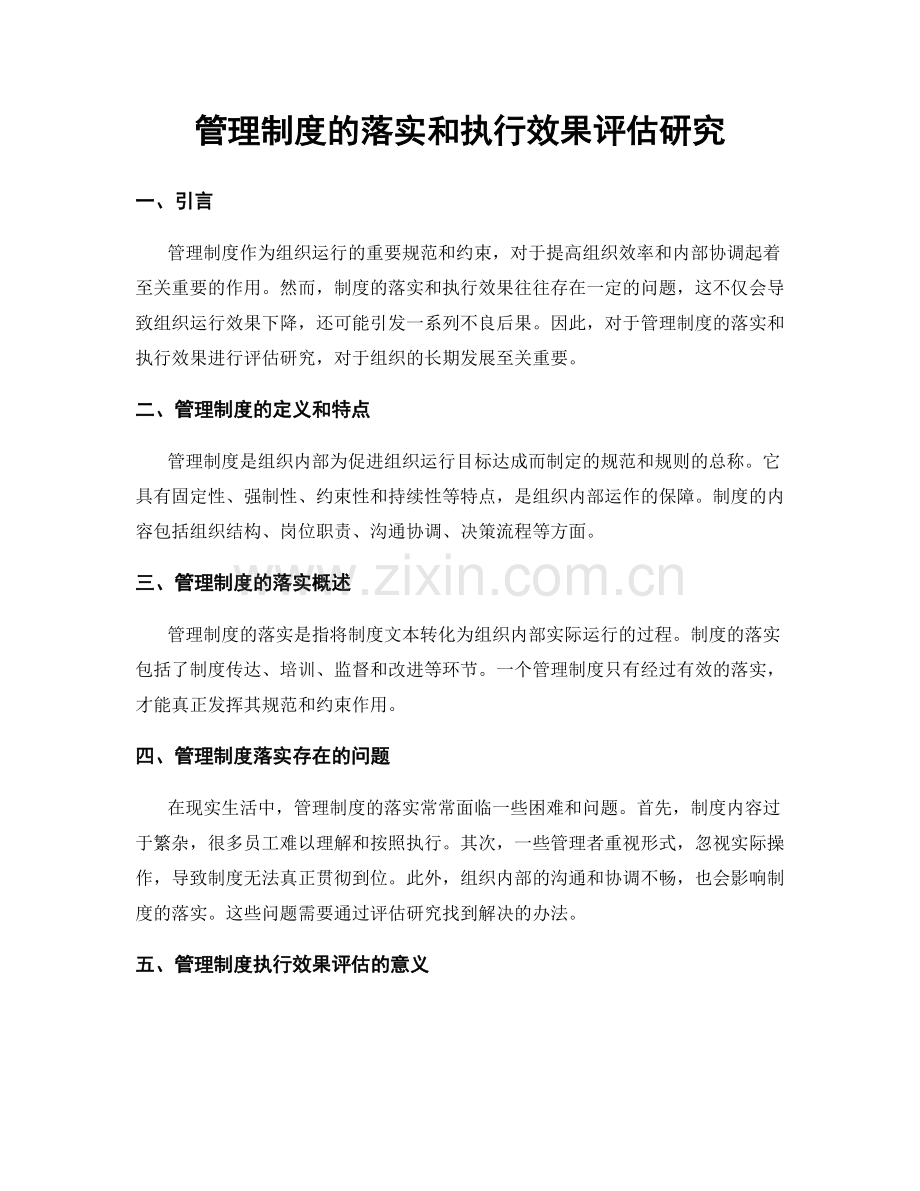 管理制度的落实和执行效果评估研究

一、引言

管理制度作为组织运行的重要规范和约束，对于提高组织效率和内部协调起着至关重要的作用。然而，制度的落实和执行效果往往存在一定的问题，这不仅会导致组织运行效果下降，还可能引发一系列不良后果。因此，对于管理制度的落实和执行效果进行评估研究，对于组织的长期发展至关重要。

二、管理制度的定义和特点

管理制度是组织内部为促进组织运行目标达成而制定的规范和规则的总称。它具有固定性、强制性、约束性和持续性等特点，是组织内部运作的保障。制度的内容包括组织结构、岗位职责、沟通协调、决策流程等方面。

三、管理制度的落实概述

管理制度的落实是指将制度文本转化为组织内部实际运行的过程。制度的落实包括了制度传达、培训、监督和改进等环节。一个管理制度只有经过有效的落实，才能真正发挥其规范和约束作用。

四、管理制度落实存在的问题

在现实生活中，管理制度的落实常常面临一些困难和问题。首先，制度内容过于繁杂，很多员工难以理解和按照执行。其次，一些管理者重视形式，忽视实际操作，导致制度无法真正贯彻到位。此外，组织内部的沟通和协调不畅，也会影响制度的落实。这些问题需要通过评估研究找到解决的办法。

五、管理制度执行效果评估的意义

www.zixin.com.cn